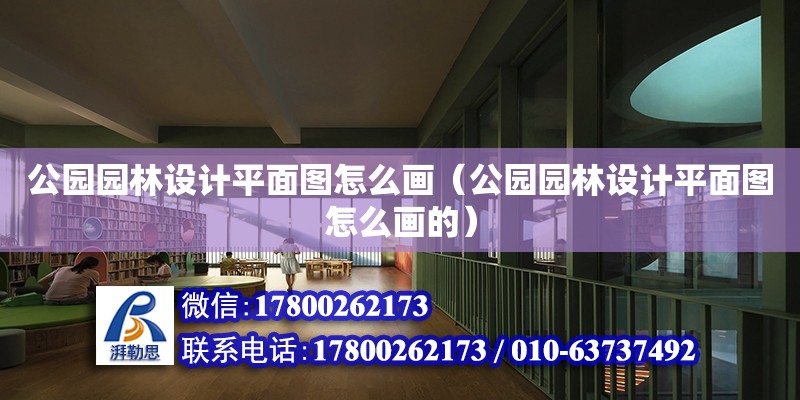 公园园林设计平面图怎么画（公园园林设计平面图怎么画的）

湃勒思

微信:17800262173

联系电话:17800262173 / 010-63737492